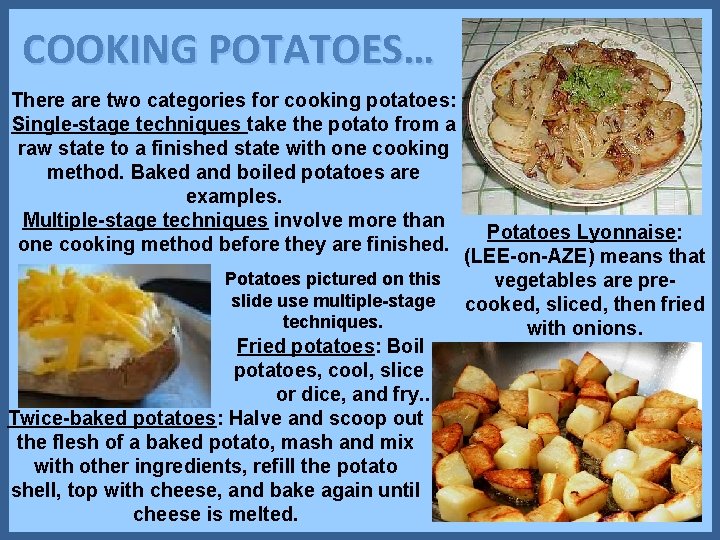 COOKING POTATOES…

There are two categories for cooking potatoes: Single-stage techniques take the potato from a raw state to a finished state with one cooking method. Baked and boiled potatoes are examples. Multiple-stage techniques involve more than one cooking method before they are finished.

Potatoes Lyonnaise: (LEE-on-AZE) means that vegetables are pre-cooked, sliced, then fried with onions.

Potatoes pictured on this slide use multiple-stage techniques.

Fried potatoes: Boil potatoes, cool, slice or dice, and fry..

Twice-baked potatoes: Halve and scoop out the flesh of a baked potato, mash and mix with other ingredients, refill the potato shell, top with cheese, and bake again until cheese is melted.